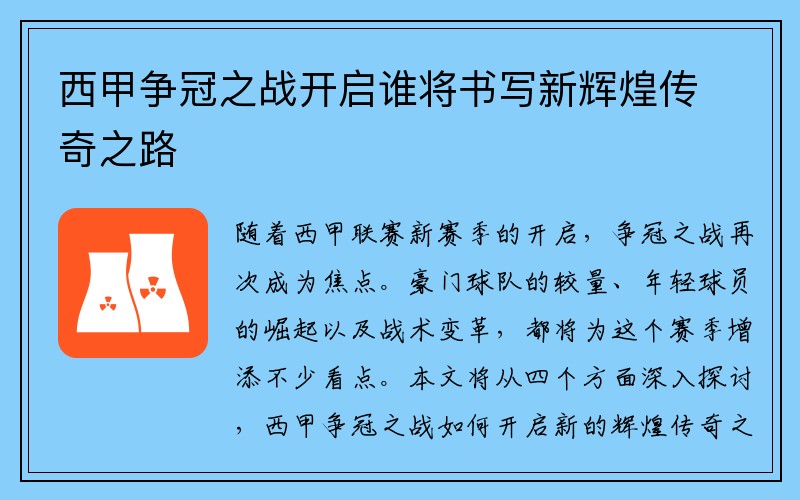 西甲争冠之战开启谁将书写新辉煌传奇之路

随着西甲联赛新赛季的开启，争冠之战再次成为焦点。豪门球队的较量、年轻球员的崛起以及战术变革，都将为这个赛季增添不少看点。本文将从四个方面深入探讨，西甲争冠之战如何开启新的辉煌传奇之